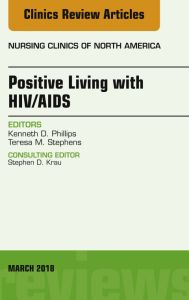 Clinics Review Articles

NURSING CLINICS OF NORTH AMERICA

Positive Living with HIV/AIDS

EDITORS
Kenneth D. Phillips
Teresa M. Stephens

CONSULTING EDITOR
Stephen D. Krau

MARCH 2018

reviews